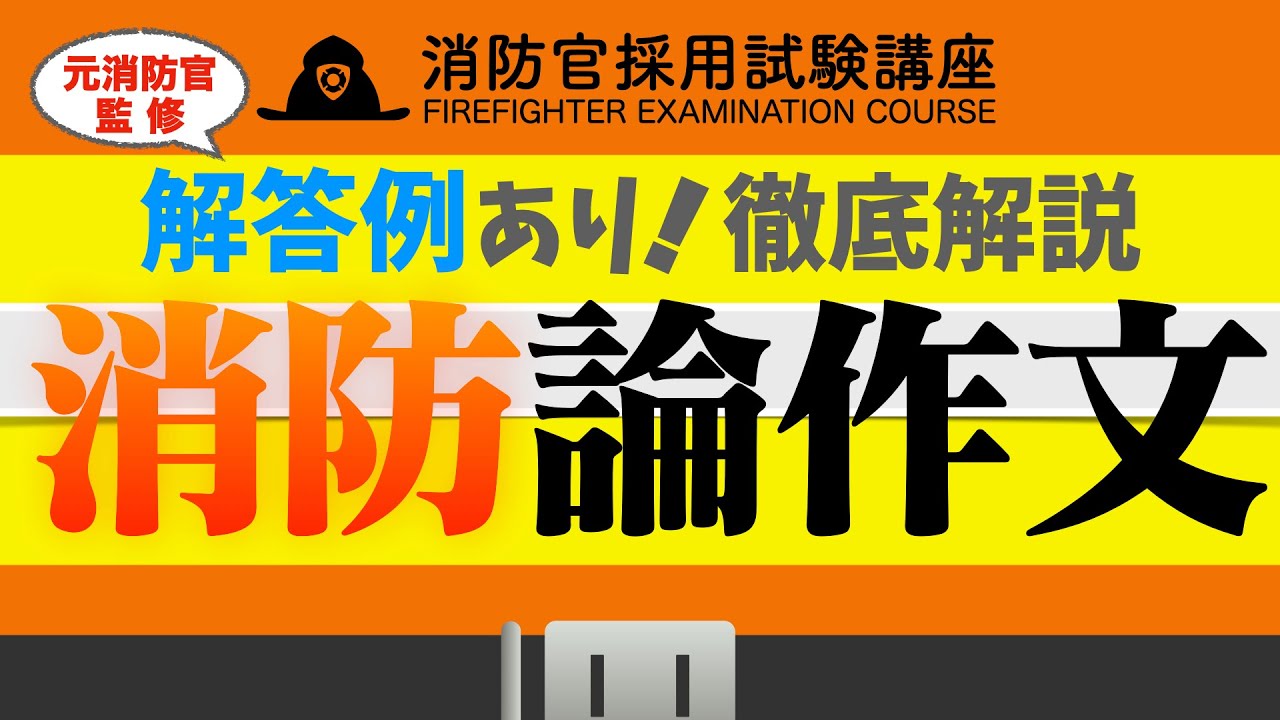 元消防官
監修

消防官採用試験講座
FIREFIGHTER EXAMINATION COURSE

解答例あり！徹底解説

消防論作文